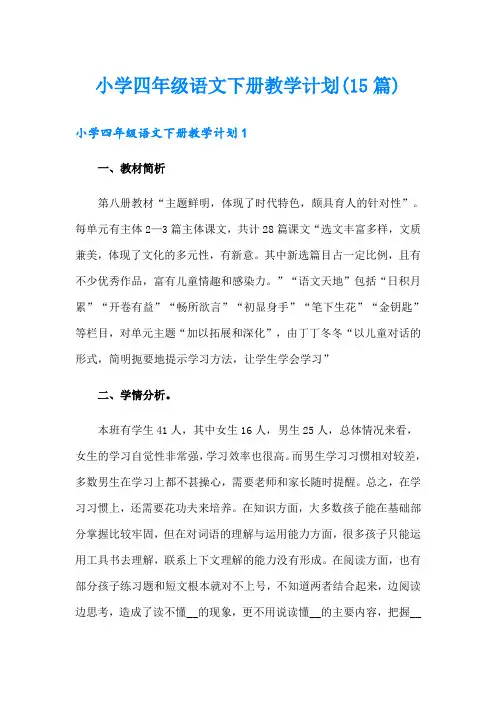 小学四年级语文下册教学计划(15篇)

小学四年级语文下册教学计划1

一、教材简析

第八册教材“主题鲜明，体现了时代特色，颇具育人的针对性”。每单元有主体2—3篇主体课文，共计28篇课文“选文丰富多样，文质兼美，体现了文化的多元性，有新意。其中新选篇目占一定比例，且有不少优秀作品，富有儿童情趣和感染力。”“语文天地”包括“日积月累”“开卷有益”“畅所欲言”“初显身手”“笔下生花”“金钥匙”等栏目，对单元主题“加以拓展和深化”，由丁丁冬冬“以儿童对话的形式，简明扼要地提示学习方法，让学生学会学习”

二、学情分析。

本班有学生41人，其中女生16人，男生25人，总体情况来看，女生的学习自觉性非常强，学习效率也很高。而男生学习习惯相对较差，多数男生在学习上都不甚操心，需要老师和家长随时提醒。总之，在学习习惯上，还需要花功夫来培养。在知识方面，大多数孩子能在基础部分掌握比较牢固，但在对词语的理解与运用能力方面，很多孩子只能运用工具书去理解，联系上下文理解的能力没有形成。在阅读方面，也有部分孩子练习题和短文根本就对不上号，不知道两者结合起来，边阅读边思考，造成了读不懂__的现象，更不用说读懂__的主要内容，把握__